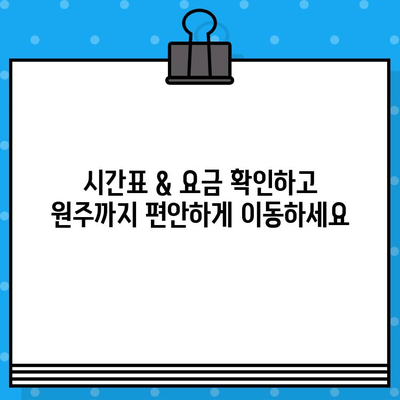 시간표 & 요금 확인하고
원주까지 편안하게 이동하세요